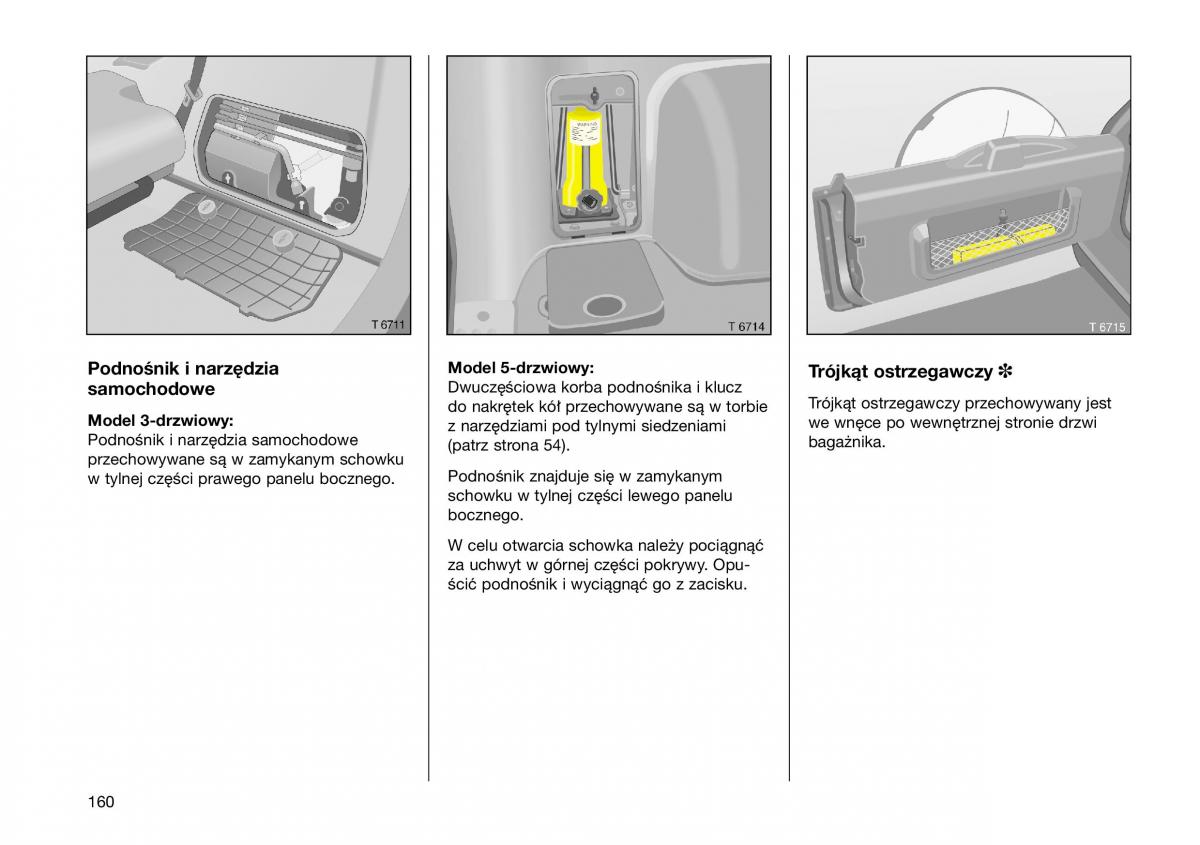 T 6711

Podnośnik i narzędzia samochodowe

Model 3-drzwiowy:
Podnośnik i narzędzia samochodowe przechowywane są w zamykanym schowku w tylnej części prawego panelu bocznego.

T 6714

Model 5-drzwiowy:
Dwuczęściowa korba podnośnika i klucz do nakrętek kół przechowywane są w torbie z narzędziami pod tylnymi siedzeniami (patrz strona 54).

Podnośnik znajduje się w zamykanym schowku w tylnej części lewego panelu bocznego.

W celu otwarcia schowka należy pociągnąć za uchwyt w górnej części pokrywy. Opuścić podnośnik i wyciągnąć go z zacisku.

T 6715

Trójkąt ostrzegawczy ✻

Trójkąt ostrzegawczy przechowywany jest we wnęce po wewnętrznej stronie drzwi bagażnika.

160